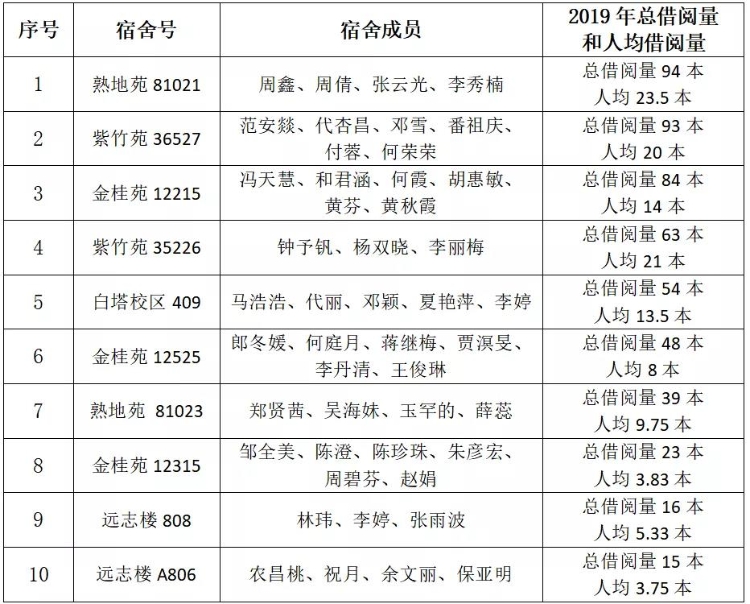 | 序号 | 宿舍号 | 宿舍成员 | 2019年总借阅量和人均借阅量 |
|---|---|---|---|
| 1 | 熟地苑81021 | 周鑫、周倩、张云光、李秀楠 | 总借阅量94本 人均23.5本 |
| 2 | 紫竹苑36527 | 范安燚、代杏昌、邓雪、番祖庆、付蓉、何荣荣 | 总借阅量93本 人均20本 |
| 3 | 金桂苑12215 | 冯天慧、和君涵、何霞、胡惠敏、黄芬、黄秋霞 | 总借阅量84本 人均14本 |
| 4 | 紫竹苑35226 | 钟予钒、杨双晓、李丽梅 | 总借阅量63本 人均21本 |
| 5 | 白塔校区409 | 马浩浩、代丽、邓颖、夏艳萍、李婷 | 总借阅量54本 人均13.5本 |
| 6 | 金桂苑12525 | 郎冬媛、何庭月、蒋继梅、贾溟旻、李丹清、王俊琳 | 总借阅量48本 人均8本 |
| 7 | 熟地苑 81023 | 郑贤茜、吴海妹、玉罕的、薛蕊 | 总借阅量39本 人均9.75本 |
| 8 | 金桂苑12315 | 邹全美、陈澄、陈珍珠、朱彦宏、周碧芬、赵娟 | 总借阅量23本 人均3.83本 |
| 9 | 远志楼808 | 林玮、李婷、张雨波 | 总借阅量16本 人均5.33本 |
| 10 | 远志楼A806 | 农昌桃、祝月、余文丽、保亚明 | 总借阅量15本 人均3.75本 |